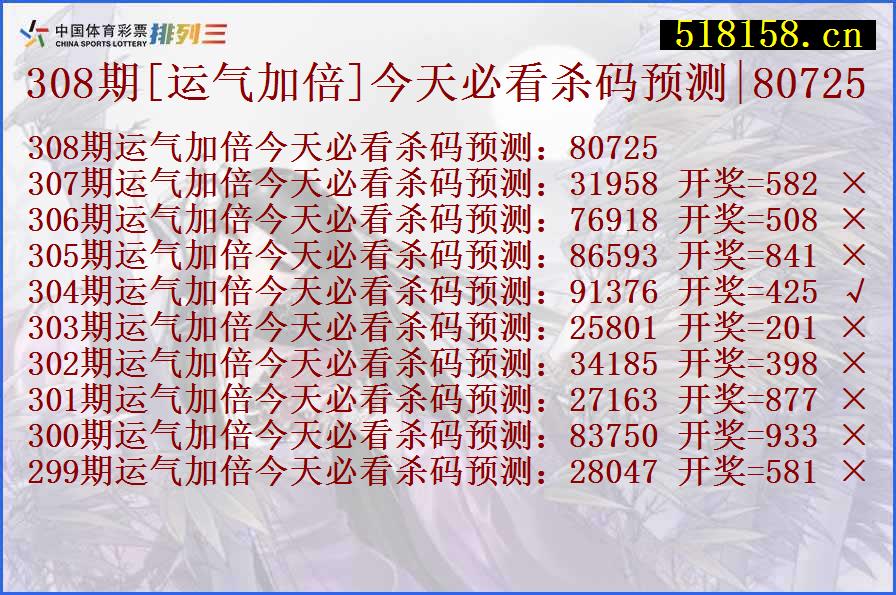 中国体育彩票 CHINA SPORTS LOTTERY 排列三

518158.cn

308期[运气加倍]今天必看杀码预测|80725

308期运气加倍今天必看杀码预测：80725
307期运气加倍今天必看杀码预测：31958 开奖=582 ×
306期运气加倍今天必看杀码预测：76918 开奖=508 ×
305期运气加倍今天必看杀码预测：86593 开奖=841 ×
304期运气加倍今天必看杀码预测：91376 开奖=425 √
303期运气加倍今天必看杀码预测：25801 开奖=201 ×
302期运气加倍今天必看杀码预测：34185 开奖=398 ×
301期运气加倍今天必看杀码预测：27163 开奖=877 ×
300期运气加倍今天必看杀码预测：83750 开奖=933 ×
299期运气加倍今天必看杀码预测：28047 开奖=581 ×